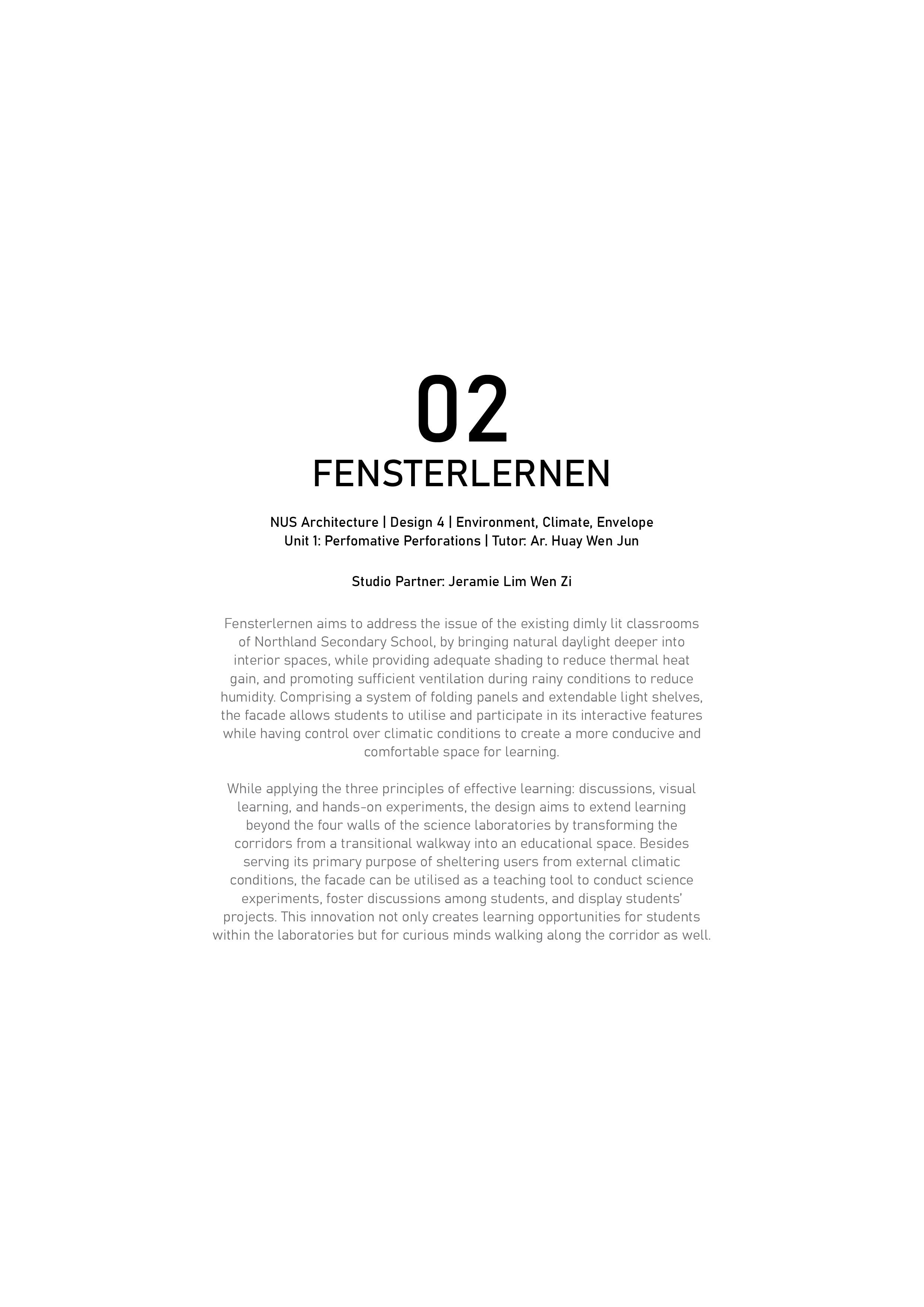 02
FENSTERLERNEN

NUS Architecture | Design 4 | Environment, Climate, Envelope
Unit 1: Perfomative Perforations | Tutor: Ar. Huay Wen Jun

Studio Partner: Jeramie Lim Wen Zi

Fensterlernen aims to address the issue of the existing dimly lit classrooms of Northland Secondary School, by bringing natural daylight deeper into interior spaces, while providing adequate shading to reduce thermal heat gain, and promoting sufficient ventilation during rainy conditions to reduce humidity. Comprising a system of folding panels and extendable light shelves, the facade allows students to utilise and participate in its interactive features while having control over climatic conditions to create a more conducive and comfortable space for learning.

While applying the three principles of effective learning: discussions, visual learning, and hands-on experiments, the design aims to extend learning beyond the four walls of the science laboratories by transforming the corridors from a transitional walkway into an educational space. Besides serving its primary purpose of sheltering users from external climatic conditions, the facade can be utilised as a teaching tool to conduct science experiments, foster discussions among students, and display students' projects. This innovation not only creates learning opportunities for students within the laboratories but for curious minds walking along the corridor as well.